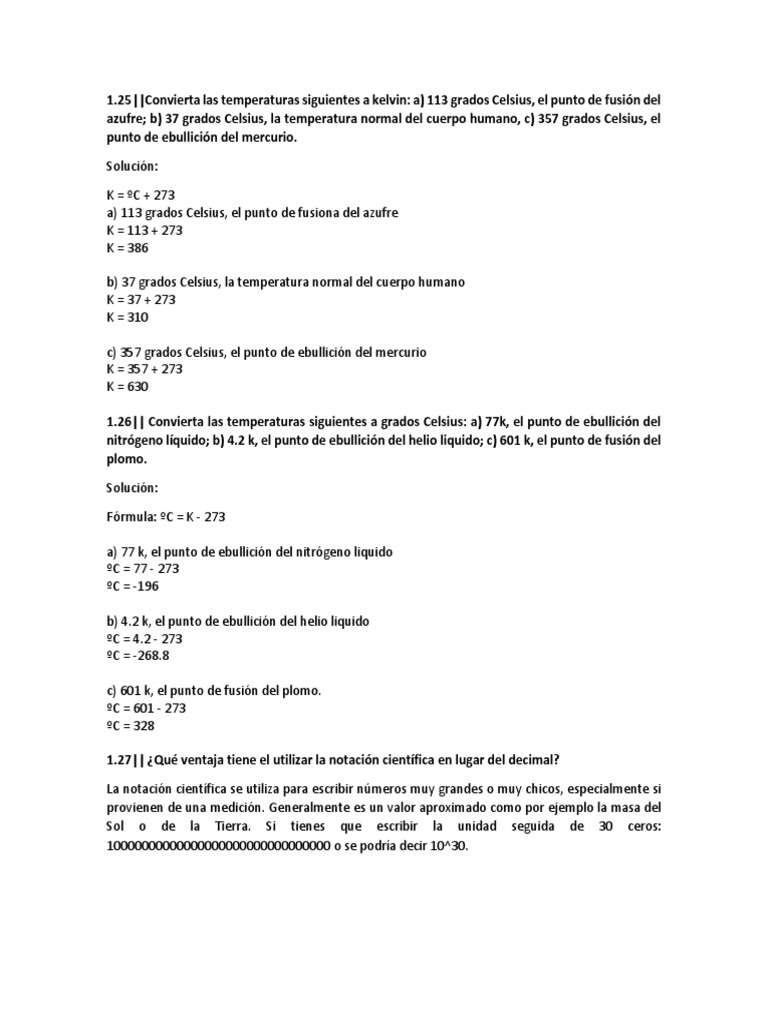 1.25||Convierta las temperaturas siguientes a kelvin: a) 113 grados Celsius, el punto de fusión del azufre; b) 37 grados Celsius, la temperatura normal del cuerpo humano, c) 357 grados Celsius, el punto de ebullición del mercurio.

Solución:

K = ºC + 273
a) 113 grados Celsius, el punto de fusiona del azufre
K = 113 + 273
K = 386

b) 37 grados Celsius, la temperatura normal del cuerpo humano
K = 37 + 273
K = 310

c) 357 grados Celsius, el punto de ebullición del mercurio
K = 357 + 273
K = 630

1.26|| Convierta las temperaturas siguientes a grados Celsius: a) 77k, el punto de ebullición del nitrógeno líquido; b) 4.2 k, el punto de ebullición del helio liquido; c) 601 k, el punto de fusión del plomo.

Solución:

Fórmula: ºC = K - 273

a) 77 k, el punto de ebullición del nitrógeno liquido
ºC = 77 - 273
ºC = -196

b) 4.2 k, el punto de ebullición del helio liquido
ºC = 4.2 - 273
ºC = -268.8

c) 601 k, el punto de fusión del plomo.
ºC = 601 - 273
ºC = 328

1.27||¿Qué ventaja tiene el utilizar la notación científica en lugar del decimal?

La notación científica se utiliza para escribir números muy grandes o muy chicos, especialmente si provienen de una medición. Generalmente es un valor aproximado como por ejemplo la masa del Sol o de la Tierra. Si tienes que escribir la unidad seguida de 30 ceros: 1000000000000000000000000000000 o se podría decir 10^30.